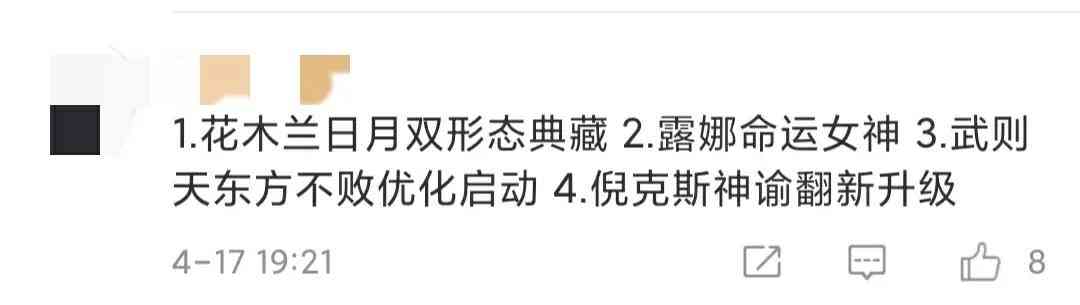 1.花木兰日月双形态典藏 2.露娜命运女神 3.武则天东方不败优化启动 4.倪克斯神谕翻新升级

4-17 19:21

8